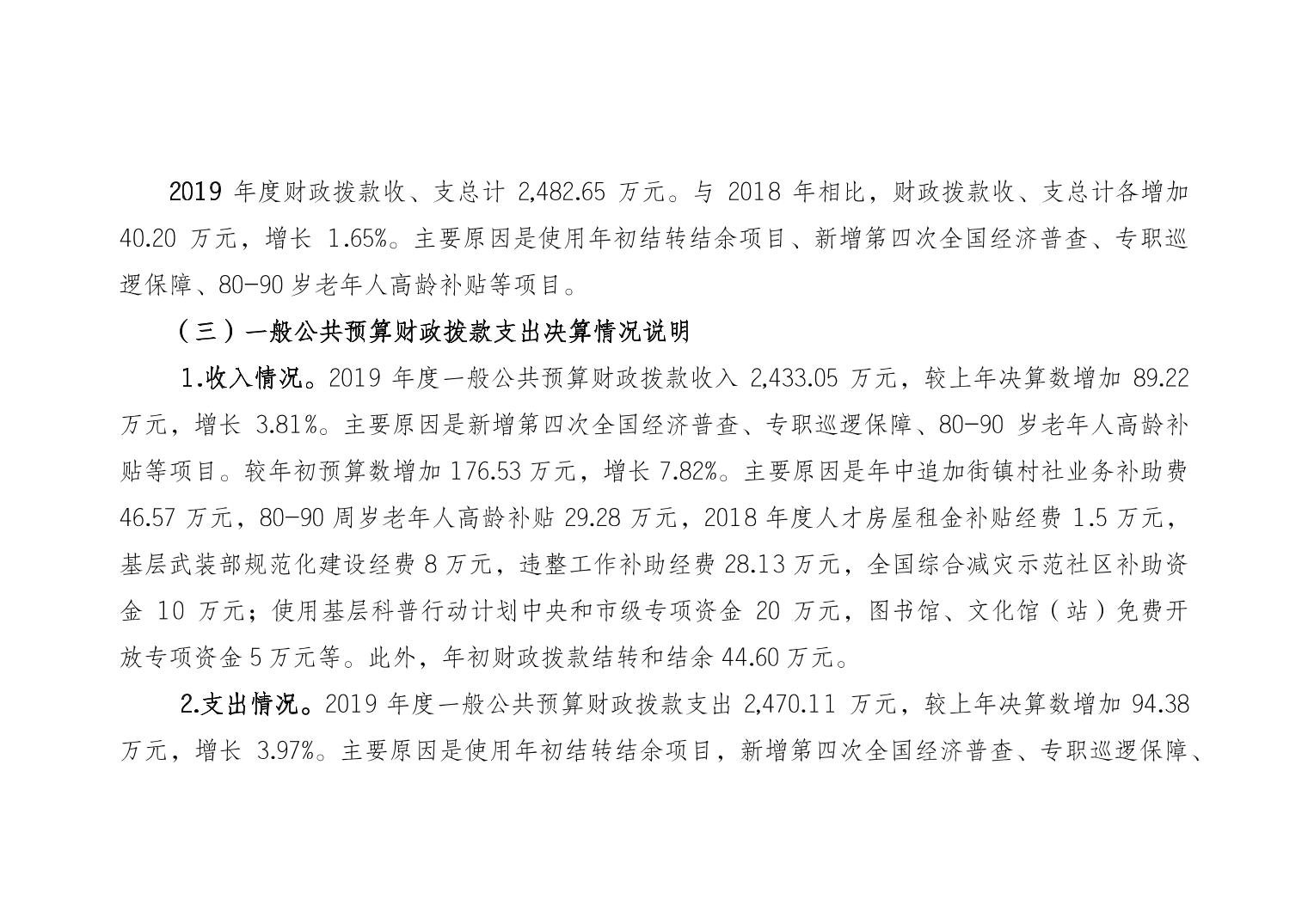 2019 年度财政拨款收、支总计 2,482.65 万元。与 2018 年相比，财政拨款收、支总计各增加 40.20 万元，增长 1.65%。主要原因是使用年初结转结余项目、新增第四次全国经济普查、专职巡逻保障、80-90 岁老年人高龄补贴等项目。

（三）一般公共预算财政拨款支出决算情况说明

1.收入情况。2019 年度一般公共预算财政拨款收入 2,433.05 万元，较上年决算数增加 89.22 万元，增长 3.81%。主要原因是新增第四次全国经济普查、专职巡逻保障、80-90 岁老年人高龄补贴等项目。较年初预算数增加 176.53 万元，增长 7.82%。主要原因是年中追加街镇村社业务补助费 46.57 万元，80-90 周岁老年人高龄补贴 29.28 万元，2018 年度人才房屋租金补贴经费 1.5 万元，基层武装部规范化建设经费 8 万元，违整工作补助经费 28.13 万元，全国综合减灾示范社区补助资金 10 万元；使用基层科普行动计划中央和市级专项资金 20 万元，图书馆、文化馆（站）免费开放专项资金 5 万元等。此外，年初财政拨款结转和结余 44.60 万元。

2.支出情况。2019 年度一般公共预算财政拨款支出 2,470.11 万元，较上年决算数增加 94.38 万元，增长 3.97%。主要原因是使用年初结转结余项目，新增第四次全国经济普查、专职巡逻保障、